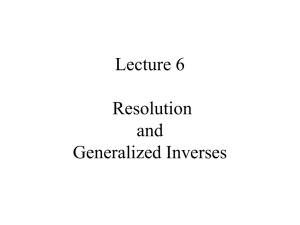 Lecture 6

Resolution
and
Generalized Inverses